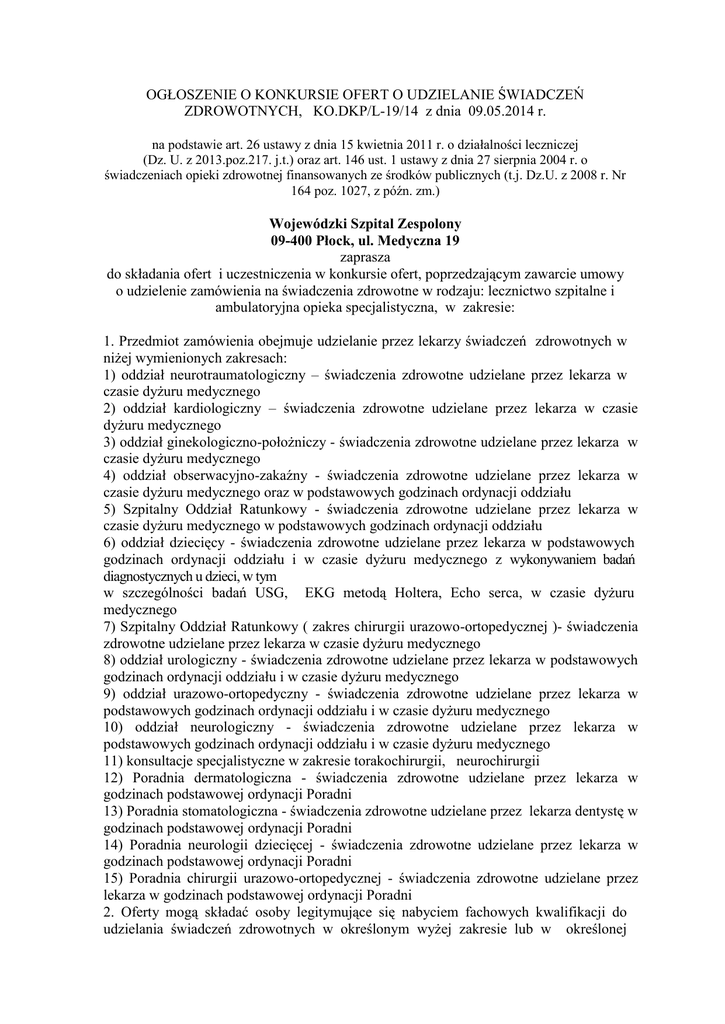 OGŁOSZENIE O KONKURSIE OFERT O UDZIELANIE ŚWIADCZEŃ ZDROWOTNYCH, KO.DKP/L-19/14 z dnia 09.05.2014 r.

na podstawie art. 26 ustawy z dnia 15 kwietnia 2011 r. o działalności leczniczej (Dz. U. z 2013.poz.217. j.t.) oraz art. 146 ust. 1 ustawy z dnia 27 sierpnia 2004 r. o świadczeniach opieki zdrowotnej finansowanych ze środków publicznych (t.j. Dz.U. z 2008 r. Nr 164 poz. 1027, z późn. zm.)

Wojewódzki Szpital Zespolony
09-400 Płock, ul. Medyczna 19
zaprasza
do składania ofert i uczestniczenia w konkursie ofert, poprzedzającym zawarcie umowy o udzielenie zamówienia na świadczenia zdrowotne w rodzaju: lecznictwo szpitalne i ambulatoryjna opieka specjalistyczna, w zakresie:

1. Przedmiot zamówienia obejmuje udzielanie przez lekarzy świadczeń zdrowotnych w niżej wymienionych zakresach:
1) oddział neurotraumatologiczny – świadczenia zdrowotne udzielane przez lekarza w czasie dyżuru medycznego
2) oddział kardiologiczny – świadczenia zdrowotne udzielane przez lekarza w czasie dyżuru medycznego
3) oddział ginekologiczno-położniczy - świadczenia zdrowotne udzielane przez lekarza w czasie dyżuru medycznego
4) oddział obserwacyjno-zakaźny - świadczenia zdrowotne udzielane przez lekarza w czasie dyżuru medycznego oraz w podstawowych godzinach ordynacji oddziału
5) Szpitalny Oddział Ratunkowy - świadczenia zdrowotne udzielane przez lekarza w czasie dyżuru medycznego w podstawowych godzinach ordynacji oddziału
6) oddział dziecięcy - świadczenia zdrowotne udzielane przez lekarza w podstawowych godzinach ordynacji oddziału i w czasie dyżuru medycznego z wykonywaniem badań diagnostycznych u dzieci, w tym
w szczególności badań USG, EKG metodą Holtera, Echo serca, w czasie dyżuru medycznego
7) Szpitalny Oddział Ratunkowy ( zakres chirurgii urazowo-ortopedycznej )- świadczenia zdrowotne udzielane przez lekarza w czasie dyżuru medycznego
8) oddział urologiczny - świadczenia zdrowotne udzielane przez lekarza w podstawowych godzinach ordynacji oddziału i w czasie dyżuru medycznego
9) oddział urazowo-ortopedyczny - świadczenia zdrowotne udzielane przez lekarza w podstawowych godzinach ordynacji oddziału i w czasie dyżuru medycznego
10) oddział neurologiczny - świadczenia zdrowotne udzielane przez lekarza w podstawowych godzinach ordynacji oddziału i w czasie dyżuru medycznego
11) konsultacje specjalistyczne w zakresie torakochirurgii, neurochirurgii
12) Poradnia dermatologiczna - świadczenia zdrowotne udzielane przez lekarza w godzinach podstawowej ordynacji Poradni
13) Poradnia stomatologiczna - świadczenia zdrowotne udzielane przez lekarza dentystę w godzinach podstawowej ordynacji Poradni
14) Poradnia neurologii dziecięcej - świadczenia zdrowotne udzielane przez lekarza w godzinach podstawowej ordynacji Poradni
15) Poradnia chirurgii urazowo-ortopedycznej - świadczenia zdrowotne udzielane przez lekarza w godzinach podstawowej ordynacji Poradni
2. Oferty mogą składać osoby legitymujące się nabyciem fachowych kwalifikacji do udzielania świadczeń zdrowotnych w określonym wyżej zakresie lub w określonej